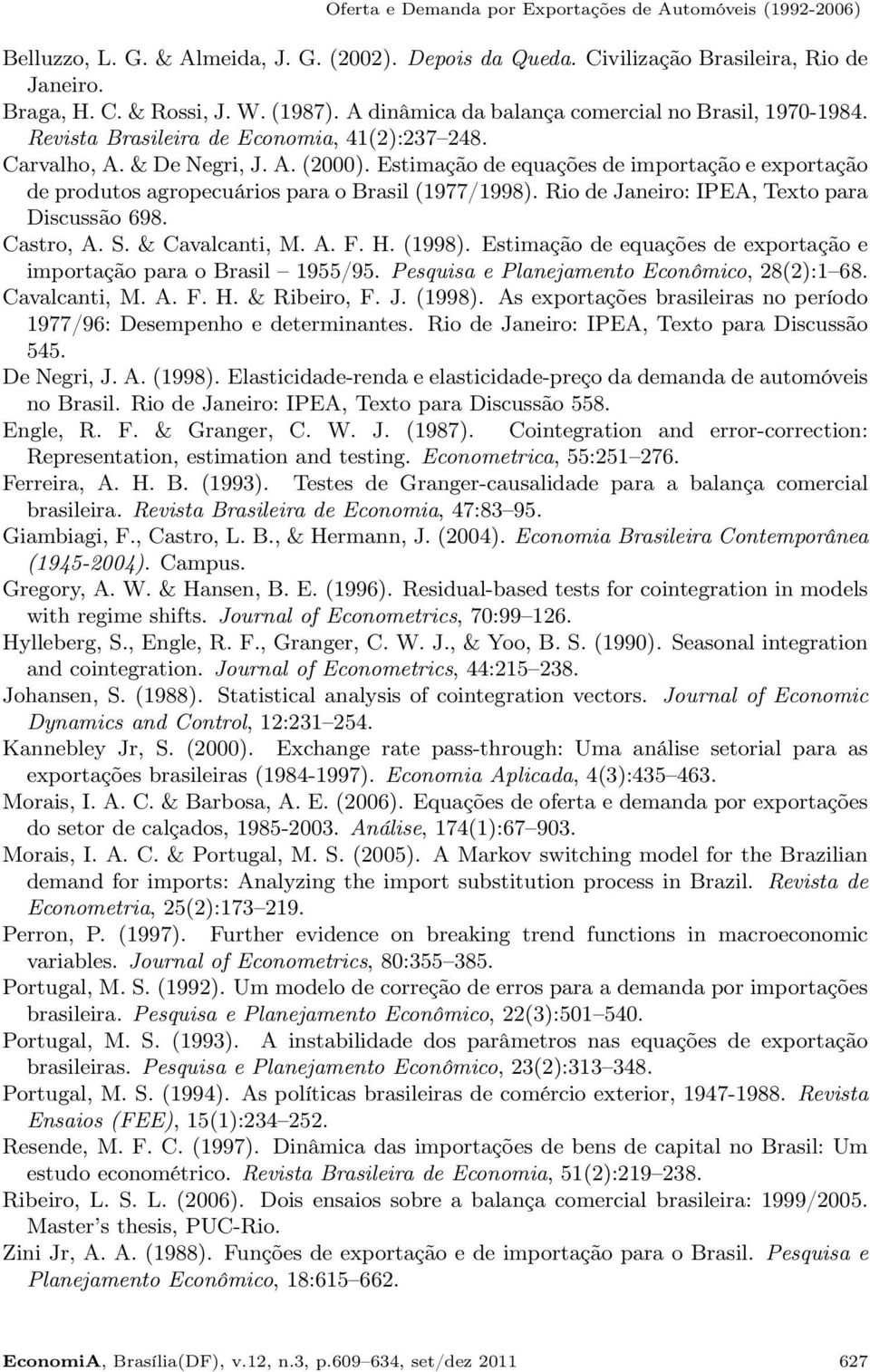 Oferta e Demanda por Exportações de Automóveis (1992-2006)

Belluzzo, L. G. & Almeida, J. G. (2002). Depois da Queda. Civilização Brasileira, Rio de Janeiro.

Braga, H. C. & Rossi, J. W. (1987). A dinâmica da balança comercial no Brasil, 1970-1984. Revista Brasileira de Economia, 41(2):237–248.

Carvalho, A. & De Negri, J. A. (2000). Estimação de equações de importação e exportação de produtos agropecuários para o Brasil (1977/1998). Rio de Janeiro: IPEA, Texto para Discussão 698.

Castro, A. S. & Cavalcanti, M. A. F. H. (1998). Estimação de equações de exportação e importação para o Brasil – 1955/95. Pesquisa e Planejamento Econômico, 28(2):1–68.

Cavalcanti, M. A. F. H. & Ribeiro, F. J. (1998). As exportações brasileiras no período 1977/96: Desempenho e determinantes. Rio de Janeiro: IPEA, Texto para Discussão 545.

De Negri, J. A. (1998). Elasticidade-renda e elasticidade-preço da demanda de automóveis no Brasil. Rio de Janeiro: IPEA, Texto para Discussão 558.

Engle, R. F. & Granger, C. W. J. (1987). Cointegration and error-correction: Representation, estimation and testing. Econometrica, 55:251–276.

Ferreira, A. H. B. (1993). Testes de Granger-causalidade para a balança comercial brasileira. Revista Brasileira de Economia, 47:83–95.

Giambiagi, F., Castro, L. B., & Hermann, J. (2004). Economia Brasileira Contemporânea (1945-2004). Campus.

Gregory, A. W. & Hansen, B. E. (1996). Residual-based tests for cointegration in models with regime shifts. Journal of Econometrics, 70:99–126.

Hylleberg, S., Engle, R. F., Granger, C. W. J., & Yoo, B. S. (1990). Seasonal integration and cointegration. Journal of Econometrics, 44:215–238.

Johansen, S. (1988). Statistical analysis of cointegration vectors. Journal of Economic Dynamics and Control, 12:231–254.

Kannebley Jr, S. (2000). Exchange rate pass-through: Uma análise setorial para as exportações brasileiras (1984-1997). Economia Aplicada, 4(3):435–463.

Morais, I. A. C. & Barbosa, A. E. (2006). Equações de oferta e demanda por exportações do setor de calçados, 1985-2003. Análise, 174(1):67–903.

Morais, I. A. C. & Portugal, M. S. (2005). A Markov switching model for the Brazilian demand for imports: Analyzing the import substitution process in Brazil. Revista de Econometria, 25(2):173–219.

Perron, P. (1997). Further evidence on breaking trend functions in macroeconomic variables. Journal of Econometrics, 80:355–385.

Portugal, M. S. (1992). Um modelo de correção de erros para a demanda por importações brasileira. Pesquisa e Planejamento Econômico, 22(3):501–540.

Portugal, M. S. (1993). A instabilidade dos parâmetros nas equações de exportação brasileiras. Pesquisa e Planejamento Econômico, 23(2):313–348.

Portugal, M. S. (1994). As políticas brasileiras de comércio exterior, 1947-1988. Revista Ensaios (FEE), 15(1):234–252.

Resende, M. F. C. (1997). Dinâmica das importações de bens de capital no Brasil: Um estudo econométrico. Revista Brasileira de Economia, 51(2):219–238.

Ribeiro, L. S. L. (2006). Dois ensaios sobre a balança comercial brasileira: 1999/2005. Master's thesis, PUC-Rio.

Zini Jr, A. A. (1988). Funções de exportação e de importação para o Brasil. Pesquisa e Planejamento Econômico, 18:615–662.

EconomiA, Brasília(DF), v.12, n.3, p.609–634, set/dez 2011 627